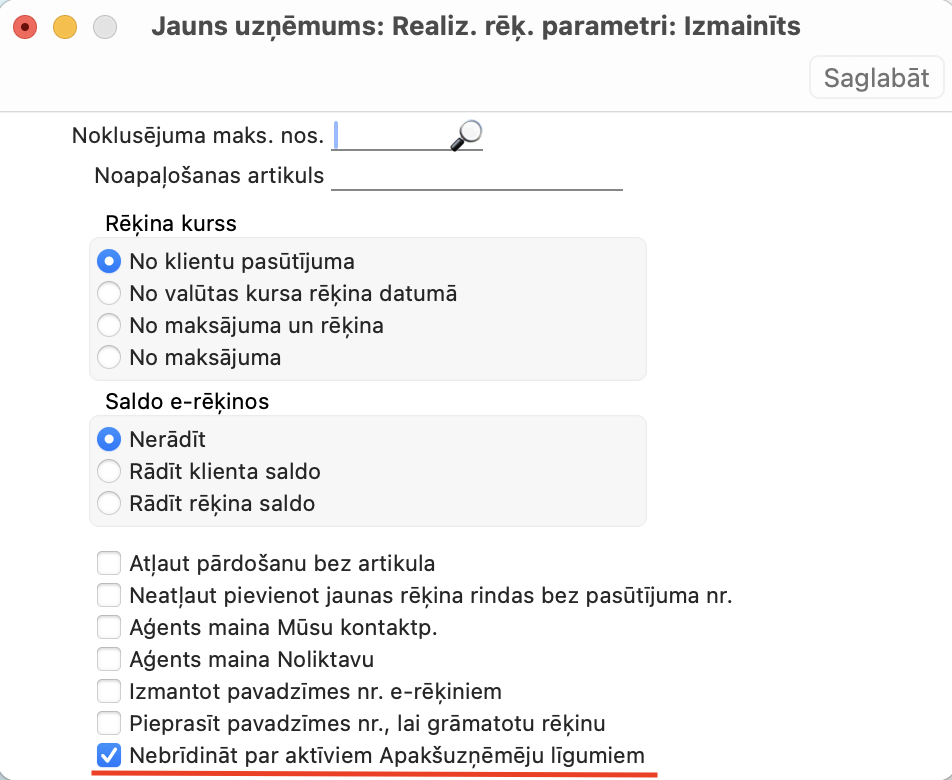 Jauns uzņēmums: Realiz. rēķ. parametri: Izmainīts

Saglabāt

Noklusējuma maks. nos.

Noapaļošanas artikuls

Rēķina kurss

No klientu pasūtījuma
No valūtas kursa rēķina datumā
No maksājuma un rēķina
No maksājuma

Saldo e-rēķinos

Nerādīt
Rādīt klienta saldo
Rādīt rēķina saldo

Atļaut pārdošanu bez artikula
Neatļaut pievienot jaunas rēķina rindas bez pasūtījuma nr.
Aģents maina Mūsu kontaktp.
Aģents maina Noliktavu
Izmantot pavadzīmes nr. e-rēķiniem
Pieprasīt pavadzīmes nr., lai grāmatotu rēķinu
Nebrīdināt par aktīviem Apakšuzņēmēju līgumiem